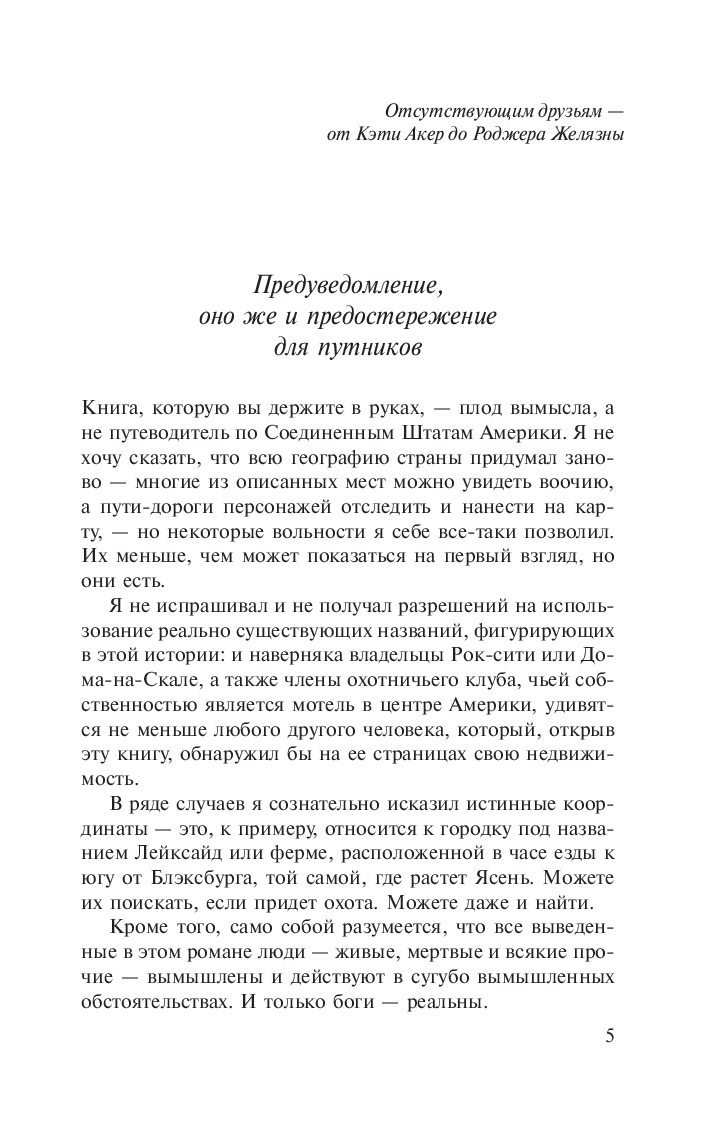 Отсутствующим друзьям — от Кэти Акер до Роджера Желязны

Предуведомление, оно же и предостережение для путников

Книга, которую вы держите в руках, — плод вымысла, а не путеводитель по Соединенным Штатам Америки. Я не хочу сказать, что всю географию страны придумал заново — многие из описанных мест можно увидеть воочию, а пути-дороги персонажей отследить и нанести на карту, — но некоторые вольности я себе все-таки позволил. Их меньше, чем может показаться на первый взгляд, но они есть.

Я не испрашивал и не получал разрешений на использование реально существующих названий, фигурирующих в этой истории: и наверняка владельцы Рок-сити или Дома-на-Скале, а также члены охотничьего клуба, чьей собственностью является мотель в центре Америки, удивятся не меньше любого другого человека, который, открыв эту книгу, обнаружил бы на ее страницах свою недвижимость.

В ряде случаев я сознательно исказил истинные координаты — это, к примеру, относится к городку под названием Лейксайд или ферме, расположенной в часе езды к югу от Блэксбурга, той самой, где растет Ясень. Можете их поискать, если придет охота. Можете даже и найти.

Кроме того, само собой разумеется, что все выведенные в этом романе люди — живые, мертвые и всякие прочие — вымышлены и действуют в сугубо вымышленных обстоятельствах. И только боги — реальны.

5